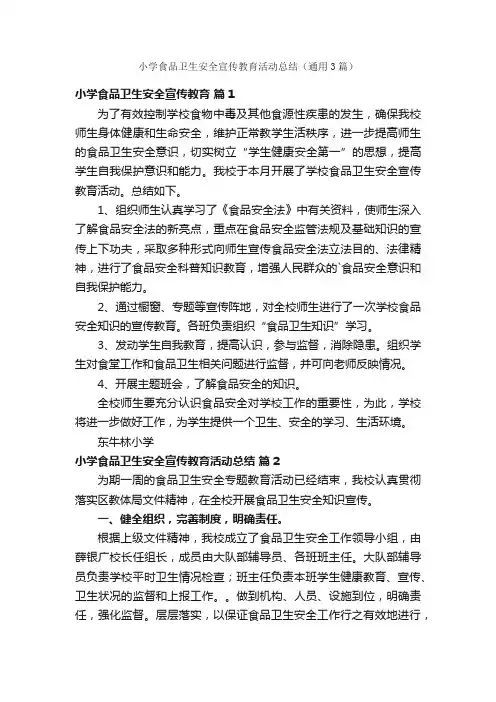 小学食品卫生安全宣传教育活动总结（通用3篇）

小学食品卫生安全宣传教育 篇1

为了有效控制学校食物中毒及其他食源性疾患的发生，确保我校师生身体健康和生命安全，维护正常教学生活秩序，进一步提高师生的食品卫生安全意识，切实树立“学生健康安全第一”的思想，提高学生自我保护意识和能力。我校于本月开展了学校食品卫生安全宣传教育活动。总结如下。

1、组织师生认真学习了《食品安全法》中有关资料，使师生深入了解食品安全法的新亮点，重点在食品安全监管法规及基础知识的宣传上下功夫，采取多种形式向师生宣传食品安全法立法目的、法律精神，进行了食品安全科普知识教育，增强人民群众的`食品安全意识和自我保护能力。

2、通过橱窗、专题等宣传阵地，对全校师生进行了一次学校食品安全知识的宣传教育。各班负责组织“食品卫生知识”学习。

3、发动学生自我教育，提高认识，参与监督，消除隐患。组织学生对食堂工作和食品卫生相关问题进行监督，并可向老师反映情况。

4、开展主题班会，了解食品安全的知识。

全校师生要充分认识食品安全对学校工作的重要性，为此，学校将进一步做好工作，为学生提供一个卫生、安全的学习、生活环境。

东牛林小学

小学食品卫生安全宣传教育活动总结 篇2

为期一周的食品卫生安全专题教育活动已经结束，我校认真贯彻落实区教体局文件精神，在全校开展食品卫生安全知识宣传。

一、健全组织，完善制度，明确责任。

根据上级文件精神，我校成立了食品卫生安全工作领导小组，由薛银广校长任组长，成员由大队部辅导员、各班班主任。大队部辅导员负责学校平时卫生情况检查；班主任负责本班学生健康教育、宣传、卫生状况的监督和上报工作。。做到机构、人员、设施到位，明确责任，强化监督。层层落实，以保证食品卫生安全工作行之有效地进行，